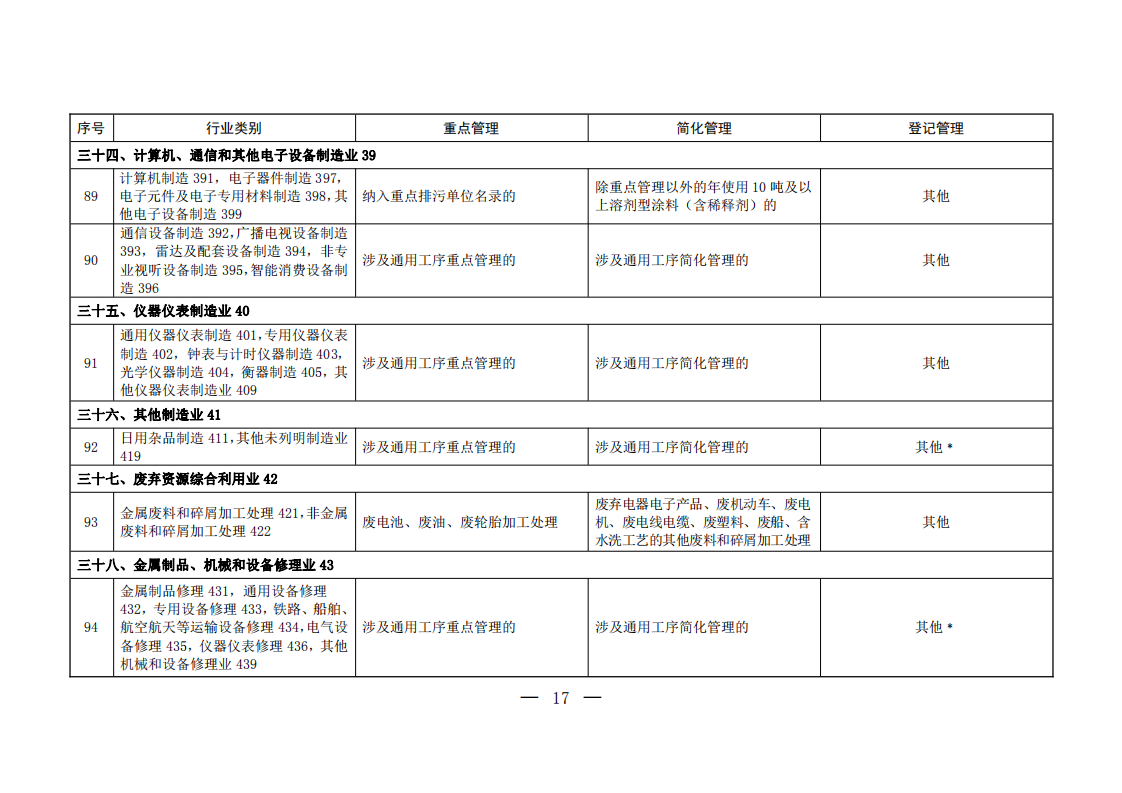 | 序号 | 行业类别 | 重点管理 | 简化管理 | 登记管理 |
|---|---|---|---|---|
| 三十四、计算机、通信和其他电子设备制造业 39 | | | | |
| 89 | 计算机制造 391，电子器件制造 397，电子元件及电子专用材料制造 398，其他电子设备制造 399 | 纳入重点排污单位名录的 | 除重点管理以外的年使用 10 吨及以上溶剂型涂料（含稀释剂）的 | 其他 |
| 90 | 通信设备制造 392，广播电视设备制造 393，雷达及配套设备制造 394，非专业视听设备制造 395，智能消费设备制造 396 | 涉及通用工序重点管理的 | 涉及通用工序简化管理的 | 其他 |
| 三十五、仪器仪表制造业 40 | | | | |
| 91 | 通用仪器仪表制造 401，专用仪器仪表制造 402，钟表与计时仪器制造 403，光学仪器制造 404，衡器制造 405，其他仪器仪表制造业 409 | 涉及通用工序重点管理的 | 涉及通用工序简化管理的 | 其他 |
| 三十六、其他制造业 41 | | | | |
| 92 | 日用杂品制造 411，其他未列明制造业 419 | 涉及通用工序重点管理的 | 涉及通用工序简化管理的 | 其他 * |
| 三十七、废弃资源综合利用业 42 | | | | |
| 93 | 金属废料和碎屑加工处理 421，非金属废料和碎屑加工处理 422 | 废电池、废油、废轮胎加工处理 | 废弃电器电子产品、废机动车、废电机、废电线电缆、废塑料、废船、含水洗工艺的其他废料和碎屑加工处理 | 其他 |
| 三十八、金属制品、机械和设备修理业 43 | | | | |
| 94 | 金属制品修理 431，通用设备修理 432，专用设备修理 433，铁路、船舶、航空航天等运输设备修理 434，电气设备修理 435，仪器仪表修理 436，其他机械和设备修理业 439 | 涉及通用工序重点管理的 | 涉及通用工序简化管理的 | 其他 * |

— 17 —